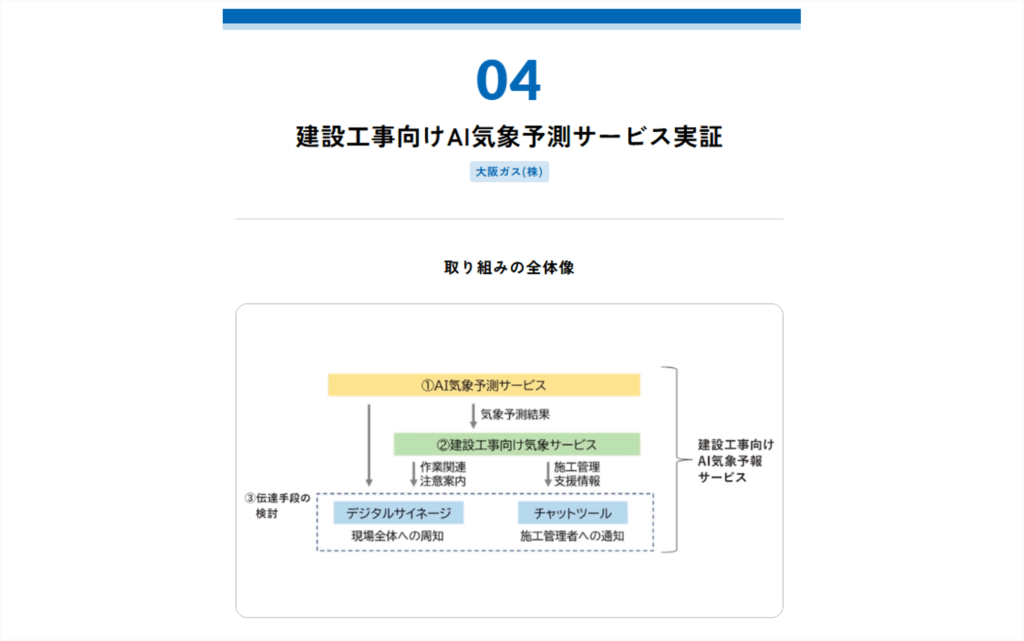 04

建設工事向けAI気象予測サービス実証

大阪ガス(株)

取り組みの全体像

①AI気象予測サービス

気象予測結果

②建設工事向け気象サービス

作業関連
注意案内

施工管理
支援情報

③伝達手段の
検討

デジタルサイネージ

現場全体への周知

チャットツール

施工管理者への通知

建設工事向け
AI気象予報
サービス